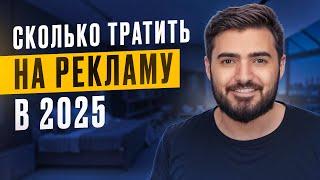 СКОЛЬКО ТРАТИТЬ
НА РЕКЛАМУ
В 2025